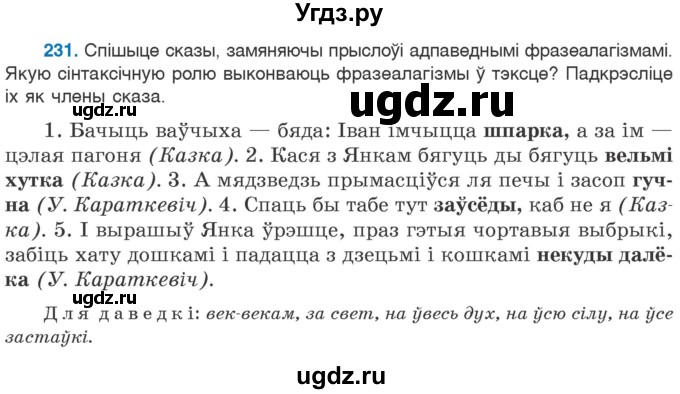 Угдз.ру

231. Спішыце сказы, замяняючы прыслоўі адпаведнымі фразеалагізмамі. Якую сінтаксічную ролю выконваюць фразеалагізмы ў тэксце? Падкрэсліце іх як члены сказа.

ugdz.ru

ugdz.ru

1. Бачыць ваўчыха — бяда: Іван імчыцца шпарка, а за ім — цэлая пагоня (Казка). 2. Кася з Янкам бягуць ды бягуць вельмі хутка (Казка). 3. А мядзведзь прымасціўся ля печы і засоп гучна (У. Караткевіч). 4. Спаць бы табе тут заўсёды, каб не я (Казка). 5. І вырашыў Янка ўрэшце, праз гэтыя чортавыя выбрыкі, забіць хату дошкамі і падацца з дзецьмі і кошкамі некуды далёка (У. Караткевіч).

ugdz.ru

Для даведкі: век-векам, за свет, на ўвесь дух, на ўсю сілу, на ўсе застаўкі.

ugdz.ru